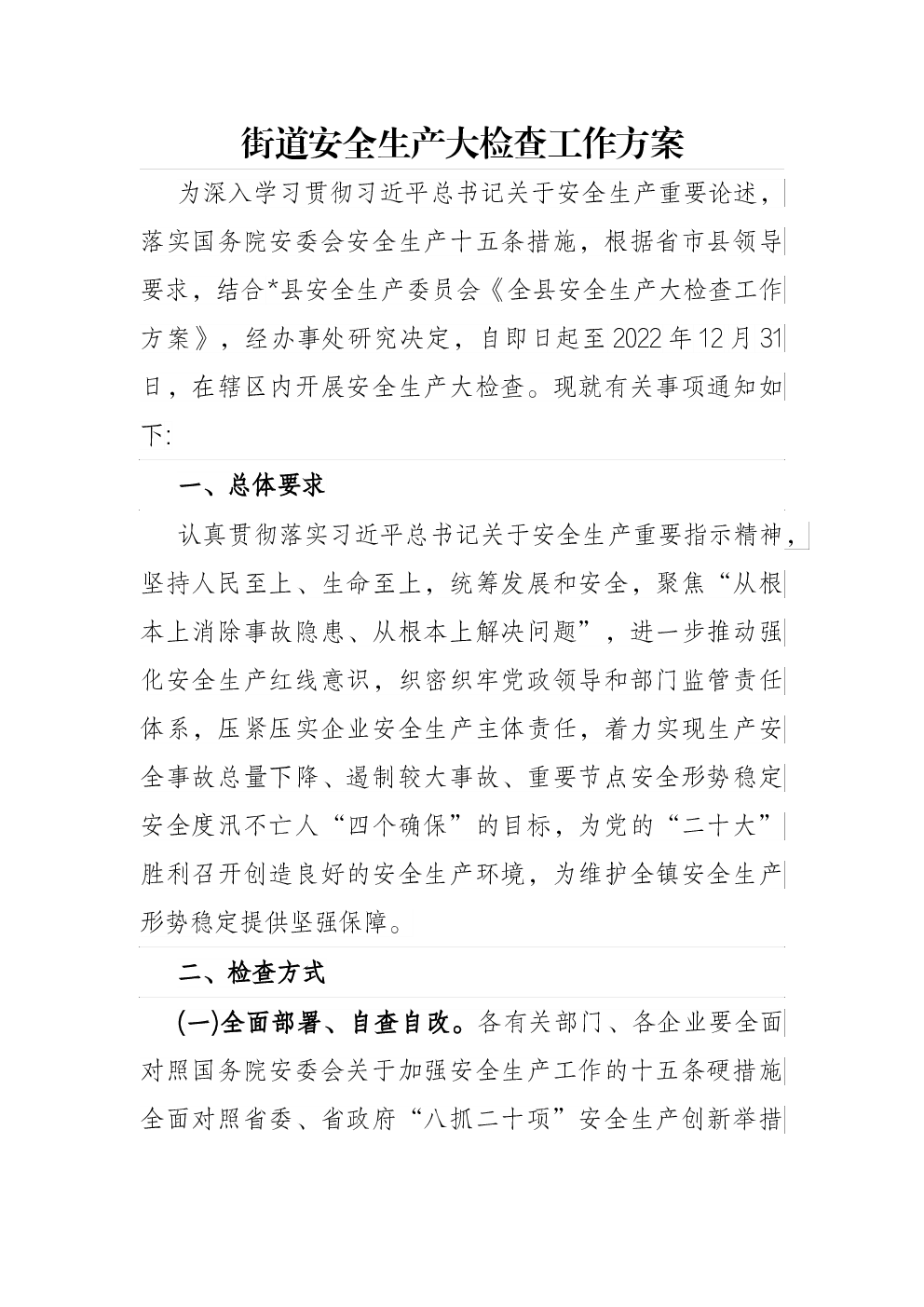 街道安全生产大检查工作方案

为深入学习贯彻习近平总书记关于安全生产重要论述，落实国务院安委会安全生产十五条措施，根据省市县领导要求，结合*县安全生产委员会《全县安全生产大检查工作方案》，经办事处研究决定，自即日起至2022年12月31日，在辖区内开展安全生产大检查。现就有关事项通知如下:

一、总体要求

认真贯彻落实习近平总书记关于安全生产重要指示精神，坚持人民至上、生命至上，统筹发展和安全，聚焦“从根本上消除事故隐患、从根本上解决问题”，进一步推动强化安全生产红线意识，织密织牢党政领导和部门监管责任体系，压紧压实企业安全生产主体责任，着力实现生产安全事故总量下降、遏制较大事故、重要节点安全形势稳定安全度汛不亡人“四个确保”的目标，为党的“二十大”胜利召开创造良好的安全生产环境，为维护全镇安全生产形势稳定提供坚强保障。

二、检查方式

(一)全面部署、自查自改。各有关部门、各企业要全面对照国务院安委会关于加强安全生产工作的十五条硬措施全面对照省委、省政府“八抓二十项”安全生产创新举措